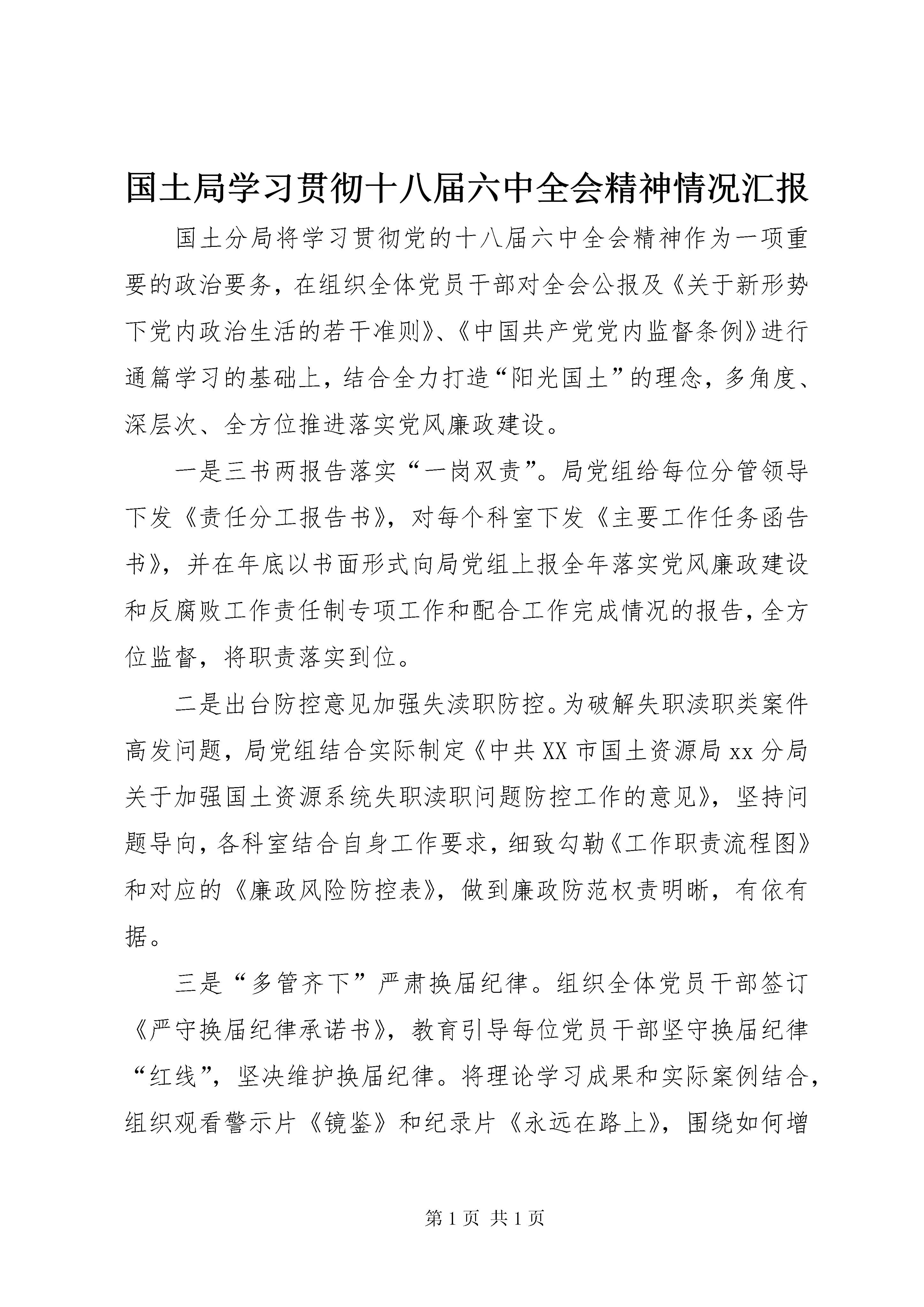 国土局学习贯彻十八届六中全会精神情况汇报

国土分局将学习贯彻党的十八届六中全会精神作为一项重要的政治要务，在组织全体党员干部对全会公报及《关于新形势下党内政治生活的若干准则》、《中国共产党党内监督条例》进行通篇学习的基础上，结合全力打造“阳光国土”的理念，多角度、深层次、全方位推进落实党风廉政建设。

一是三书两报告落实“一岗双责”。局党组给每位分管领导下发《责任分工报告书》，对每个科室下发《主要工作任务函告书》，并在年底以书面形式向局党组上报全年落实党风廉政建设和反腐败工作责任制专项工作和配合工作完成情况的报告，全方位监督，将职责落实到位。

二是出台防控意见加强失渎职防控。为破解失职渎职类案件高发问题，局党组结合实际制定《中共XX市国土资源局xx分局关于加强国土资源系统失职渎职问题防控工作的意见》，坚持问题导向，各科室结合自身工作要求，细致勾勒《工作职责流程图》和对应的《廉政风险防控表》，做到廉政防范权责明晰，有依有据。

三是“多管齐下”严肃换届纪律。组织全体党员干部签订《严守换届纪律承诺书》，教育引导每位党员干部坚守换届纪律“红线”，坚决维护换届纪律。将理论学习成果和实际案例结合，组织观看警示片《镜鉴》和纪录片《永远在路上》，围绕如何增

第1页 共1页